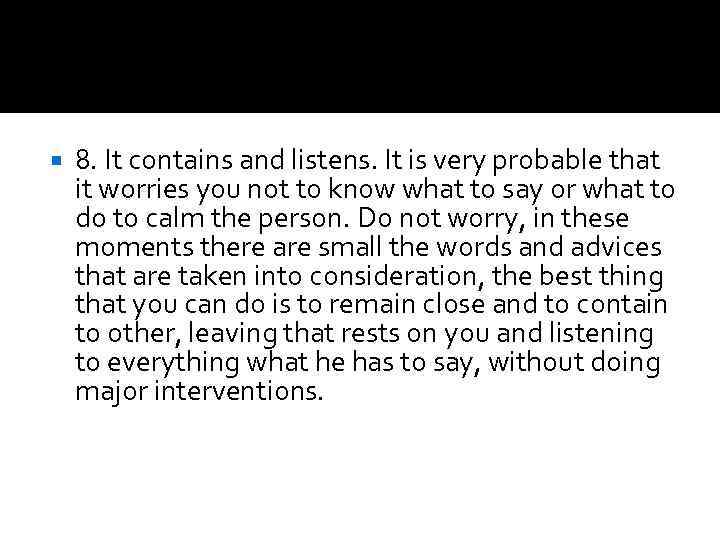 8. It contains and listens. It is very probable that it worries you not to know what to say or what to do to calm the person. Do not worry, in these moments there are small the words and advices that are taken into consideration, the best thing that you can do is to remain close and to contain to other, leaving that rests on you and listening to everything what he has to say, without doing major interventions.